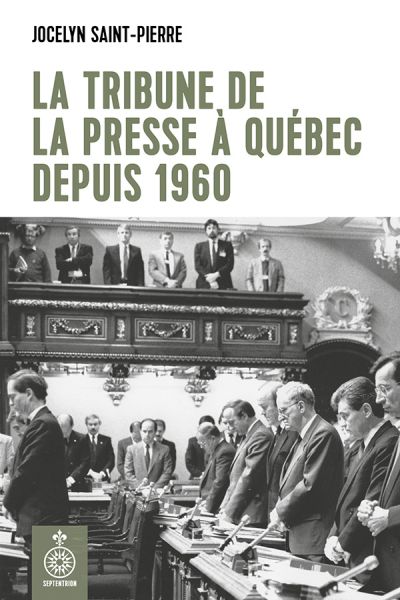 JOCELYN SAINT-PIERRE

LA TRIBUNE DE LA PRESSE À QUÉBEC DEPUIS 1960

SEPTENTRION